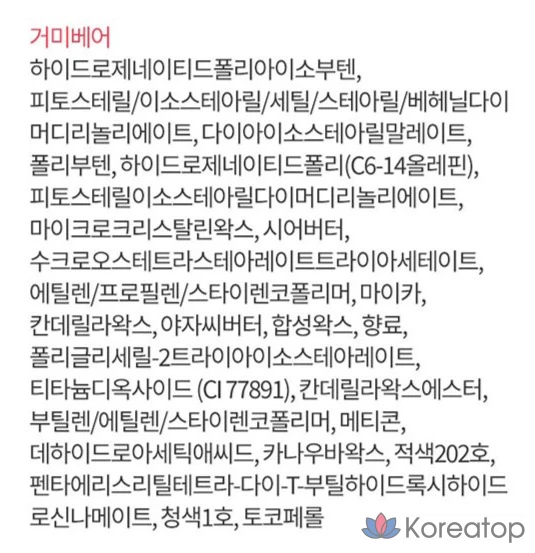 거미베어
하이드로제네이티드폴리아이소부텐, 피토스테릴/이소스테아릴/세틸/스테아릴/베헤닐다이머디리놀리에이트, 다이아이소스테아릴말레이트, 폴리부텐, 하이드로제네이티드폴리(C6-14올레핀), 피토스테릴이소스테아릴다이머디리놀리에이트, 마이크로크리스탈린왁스, 시어버터, 수크로오스테트라스테아레이트트라이아세테이트, 에틸렌/프로필렌/스타이렌코폴리머, 마이카, 칸데릴라왁스, 야자씨버터, 합성왁스, 향료, 폴리글리세릴-2트라이아이소스테아레이트, 티타늄디옥사이드 (CI 77891), 칸데릴라왁스에스터, 부틸렌/에틸렌/스타이렌코폴리머, 메티콘, 데하이드로아세틱애씨드, 카나우바왁스, 적색202호, 펜타에리스리틸테트라-다이-T-부틸하이드록시하이드로신나메이트, 청색1호, 토코페롤

Koreatop